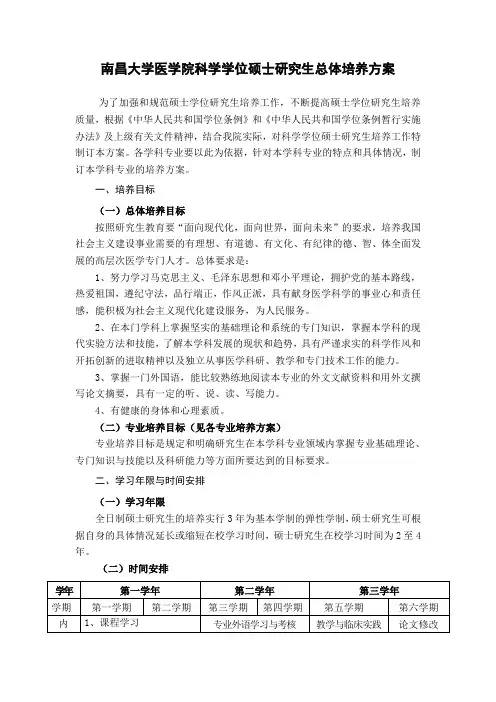 南昌大学医学院科学学位硕士研究生总体培养方案

为了加强和规范硕士学位研究生培养工作，不断提高硕士学位研究生培养质量，根据《中华人民共和国学位条例》和《中华人民共和国学位条例暂行实施办法》及上级有关文件精神，结合我院实际，对科学学位硕士研究生培养工作特制订本方案。各学科专业要以此为依据，针对本学科专业的特点和具体情况，制订本学科专业的培养方案。

一、培养目标

（一）总体培养目标

按照研究生教育要"面向现代化，面向世界，面向未来"的要求，培养我国社会主义建设事业需要的有理想、有道德、有文化、有纪律的德、智、体全面发展的高层次医学专门人才。总体要求是：

1、努力学习马克思主义、毛泽东思想和邓小平理论，拥护党的基本路线，热爱祖国，遵纪守法，品行端正，作风正派，具有献身医学科学的事业心和责任感，能积极为社会主义现代化建设服务，为人民服务。

2、在本门学科上掌握坚实的基础理论和系统的专门知识，掌握本学科的现代实验方法和技能，了解本学科发展的现状和趋势，具有严谨求实的科学作风和开拓创新的进取精神以及独立从事医学科研、教学和专门技术工作的能力。

3、掌握一门外国语，能比较熟练地阅读本专业的外文文献资料和用外文撰写论文摘要，具有一定的听、说、读、写能力。

4、有健康的身体和心理素质。

（二）专业培养目标（见各专业培养方案）

专业培养目标是规定和明确研究生在本学科专业领域内掌握专业基础理论、专门知识与技能以及科研能力等方面所要达到的目标要求。

二、学习年限与时间安排

（一）学习年限

全日制硕士研究生的培养实行3年为基本学制的弹性学制，硕士研究生可根据自身的具体情况延长或缩短在校学习时间，硕士研究生在校学习时间为2至4年。

（二）时间安排

| 学年 | 第一学年 | | 第二学年 | | 第三学年 | |
|---|---|---|---|---|---|---|
| 学期 | 第一学期 | 第二学期 | 第三学期 | 第四学期 | 第五学期 | 第六学期 |
| 内 | 1、课程学习 | | 专业外语学习与考核 | | 教学与临床实践 | 论文修改 |